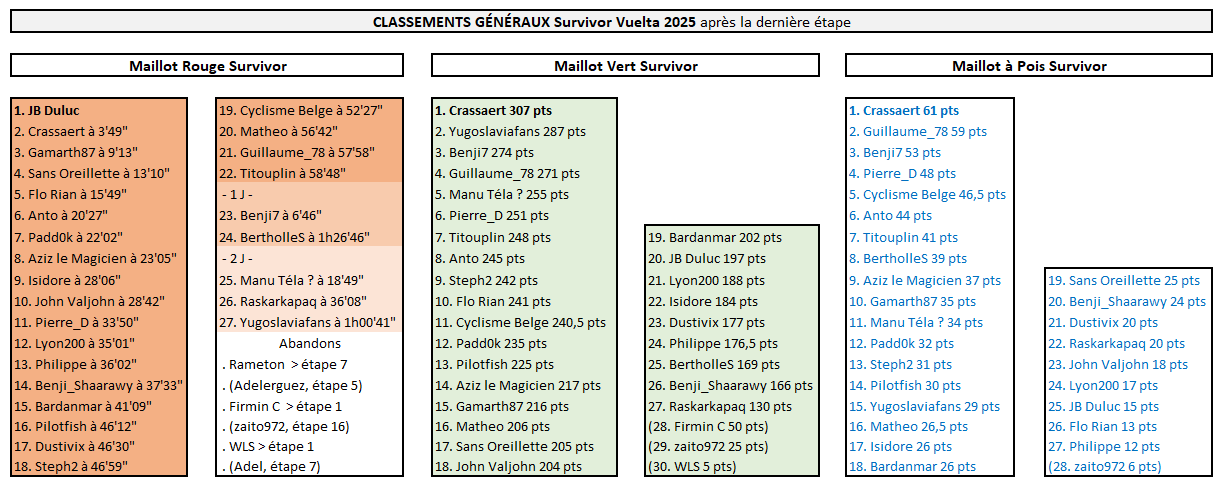 CLASSEMENTS GÉNÉRAUX Survivor Vuelta 2025 après la dernière étape

Maillot Rouge Survivor

1. JB Duluc
2. Crassaert à 3'49"
3. Gamarth87 à 9'13"
4. Sans Oreillette à 13'10"
5. Flo Rian à 15'49"
6. Anto à 20'27"
7. Padd0k à 22'02"
8. Aziz le Magicien à 23'05"
9. Isidore à 28'06"
10. John Valjohn à 28'42"
11. Pierre_D à 33'50"
12. Lyon200 à 35'01"
13. Philippe à 36'02"
14. Benji_Shaarawy à 37'33"
15. Bardanmar à 41'09"
16. Pilotfish à 46'12"
17. Dustivix à 46'30"
18. Steph2 à 46'59"

19. Cyclisme Belge à 52'27"
20. Matheo à 56'42"
21. Guillaume_78 à 57'58"
22. Titouplin à 58'48"
- 1 J -
23. Benji7 à 6'46"
24. BertholleS à 1h26'46"
- 2 J -
25. Manu Téla ? à 18'49"
26. Raskarkapaq à 36'08"
27. Yugoslaviafans à 1h00'41"
Abandons
. Rameton > étape 7
. (Adelerguez, étape 5)
. Firmin C > étape 1
. (zaito972, étape 16)
. WLS > étape 1
. (Adel, étape 7)

Maillot Vert Survivor

1. Crassaert 307 pts
2. Yugoslaviafans 287 pts
3. Benji7 274 pts
4. Guillaume_78 271 pts
5. Manu Téla ? 255 pts
6. Pierre_D 251 pts
7. Titouplin 248 pts
8. Anto 245 pts
9. Steph2 242 pts
10. Flo Rian 241 pts
11. Cyclisme Belge 240,5 pts
12. Padd0k 235 pts
13. Pilotfish 225 pts
14. Aziz le Magicien 217 pts
15. Gamarth87 216 pts
16. Matheo 206 pts
17. Sans Oreillette 205 pts
18. John Valjohn 204 pts

19. Bardanmar 202 pts
20. JB Duluc 197 pts
21. Lyon200 188 pts
22. Isidore 184 pts
23. Dustivix 177 pts
24. Philippe 176,5 pts
25. BertholleS 169 pts
26. Benji_Shaarawy 166 pts
27. Raskarkapaq 130 pts
(28. Firmin C 50 pts)
(29. zaito972 25 pts)
(30. WLS 5 pts)

Maillot à Pois Survivor

1. Crassaert 61 pts
2. Guillaume_78 59 pts
3. Benji7 53 pts
4. Pierre_D 48 pts
5. Cyclisme Belge 46,5 pts
6. Anto 44 pts
7. Titouplin 41 pts
8. BertholleS 39 pts
9. Aziz le Magicien 37 pts
10. Gamarth87 35 pts
11. Manu Téla ? 34 pts
12. Padd0k 32 pts
13. Steph2 31 pts
14. Pilotfish 30 pts
15. Yugoslaviafans 29 pts
16. Matheo 26,5 pts
17. Isidore 26 pts
18. Bardanmar 26 pts

19. Sans Oreillette 25 pts
20. Benji_Shaarawy 24 pts
21. Dustivix 20 pts
22. Raskarkapaq 20 pts
23. John Valjohn 18 pts
24. Lyon200 17 pts
25. JB Duluc 15 pts
26. Flo Rian 13 pts
27. Philippe 12 pts
(28. zaito972 6 pts)